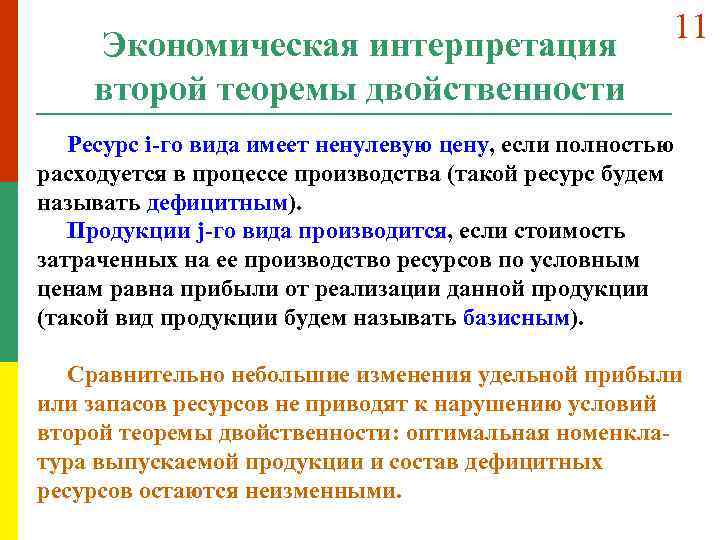 11

Экономическая интерпретация второй теоремы двойственности

Ресурс i-го вида имеет ненулевую цену, если полностью расходуется в процессе производства (такой ресурс будем называть дефицитным).

Продукции j-го вида производится, если стоимость затраченных на ее производство ресурсов по условным ценам равна прибыли от реализации данной продукции (такой вид продукции будем называть базисным).

Сравнительно небольшие изменения удельной прибыли или запасов ресурсов не приводят к нарушению условий второй теоремы двойственности: оптимальная номенклатура выпускаемой продукции и состав дефицитных ресурсов остаются неизменными.